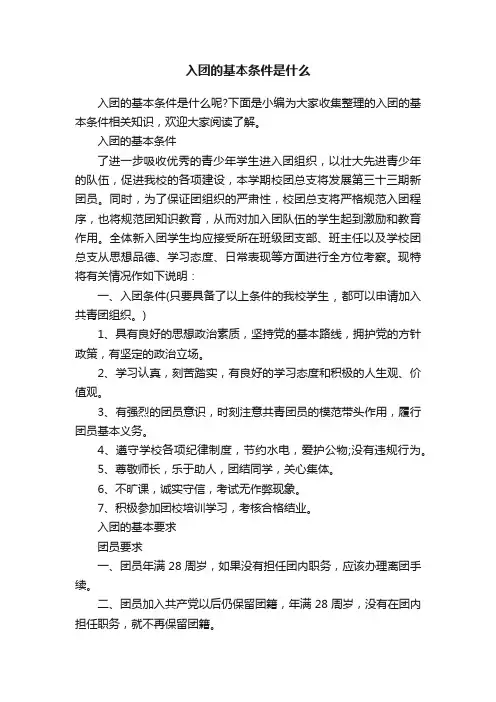 入团的基本条件是什么

入团的基本条件是什么呢?下面是小编为大家收集整理的入团的基本条件相关知识，欢迎大家阅读了解。

入团的基本条件

了进一步吸收优秀的青少年学生进入团组织，以壮大先进青少年的队伍，促进我校的各项建设，本学期校团总支将发展第三十三期新团员。同时，为了保证团组织的严肃性，校团总支将严格规范入团程序，也将规范团知识教育，从而对加入团队伍的学生起到激励和教育作用。全体新入团学生均应接受所在班级团支部、班主任以及学校团总支从思想品德、学习态度、日常表现等方面进行全方位考察。现特将有关情况作如下说明：

一、入团条件(只要具备了以上条件的我校学生，都可以申请加入共青团组织。)

1、具有良好的思想政治素质，坚持党的基本路线，拥护党的方针政策，有坚定的政治立场。

2、学习认真，刻苦踏实，有良好的学习态度和积极的人生观、价值观。

3、有强烈的团员意识，时刻注意共青团员的模范带头作用，履行团员基本义务。

4、遵守学校各项纪律制度，节约水电，爱护公物;没有违规行为。

5、尊敬师长，乐于助人，团结同学，关心集体。

6、不旷课，诚实守信，考试无作弊现象。

7、积极参加团校培训学习，考核合格结业。

入团的基本要求

团员要求

一、团员年满 28 周岁，如果没有担任团内职务，应该办理离团手续。

二、团员加入共产党以后仍保留团籍，年满 28 周岁，没有在团内担任职务，就不再保留团籍。